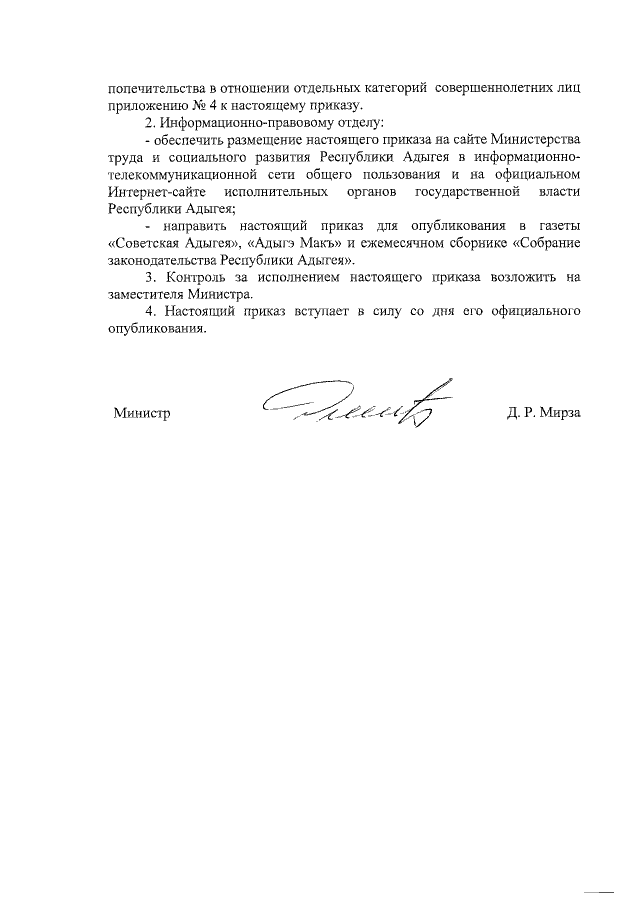 попечительства в отношении отдельных категорий совершеннолетних лиц приложению № 4 к настоящему приказу.

2. Информационно-правовому отделу:

- обеспечить размещение настоящего приказа на сайте Министерства труда и социального развития Республики Адыгея в информационно-телекоммуникационной сети общего пользования и на официальном Интернет-сайте исполнительных органов государственной власти Республики Адыгея;

- направить настоящий приказ для опубликования в газеты «Советская Адыгея», «Адыгэ Макъ» и ежемесячном сборнике «Собрание законодательства Республики Адыгея».

3. Контроль за исполнением настоящего приказа возложить на заместителя Министра.

4. Настоящий приказ вступает в силу со дня его официального опубликования.

Министр Д. Р. Мирза